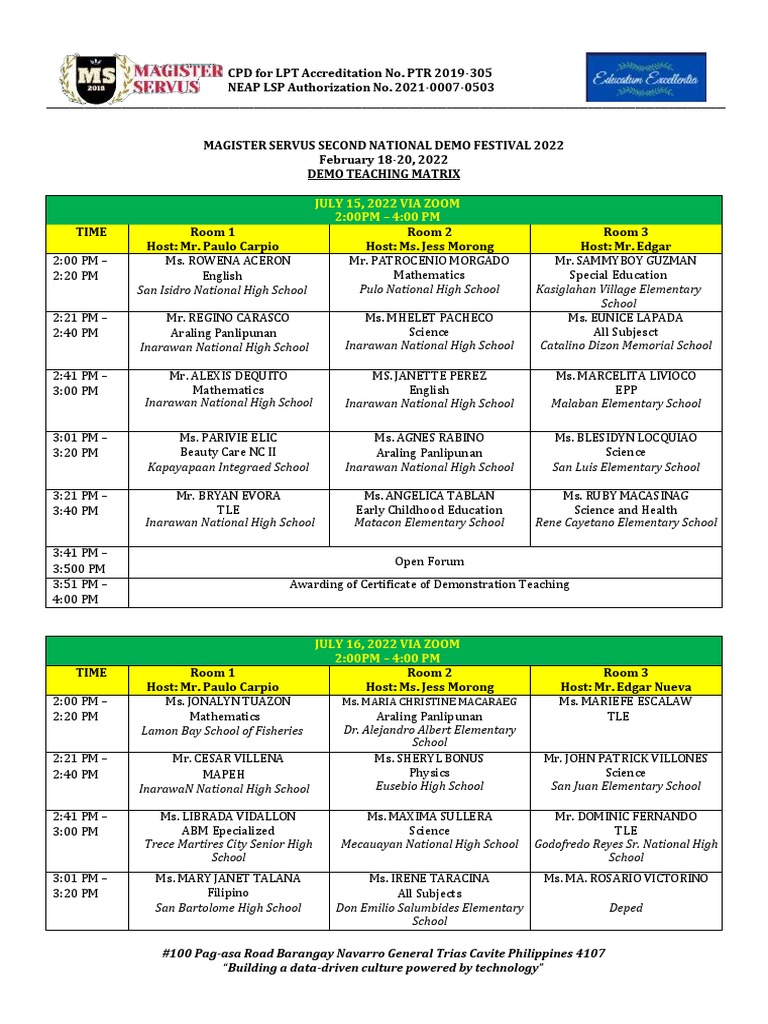 MS 2018 MAGISTER SERVUS

CPD for LPT Accreditation No. PTR 2019-305
NEAP LSP Authorization No. 2021-0007-0503

Educatum Excellentia

MAGISTER SERVUS SECOND NATIONAL DEMO FESTIVAL 2022
February 18-20, 2022
DEMO TEACHING MATRIX

JULY 15, 2022 VIA ZOOM
2:00PM – 4:00 PM

| TIME | Room 1 Host: Mr. Paulo Carpio | Room 2 Host: Ms. Jess Morong | Room 3 Host: Mr. Edgar |
|---|---|---|---|
| 2:00 PM – 2:20 PM | Ms. ROWENA ACERON English San Isidro National High School | Mr. PATROCENIO MORGADO Mathematics Pulo National High School | Mr. SAMMYBOY GUZMAN Special Education Kasiglahan Village Elementary School |
| 2:21 PM – 2:40 PM | Mr. REGINO CARASCO Araling Panlipunan Inarawan National High School | Ms. MHELET PACHECO Science Inarawan National High School | Ms. EUNICE LAPADA All Subjesct Catalino Dizon Memorial School |
| 2:41 PM – 3:00 PM | Mr. ALEXIS DEQUITO Mathematics Inarawan National High School | MS. JANETTE PEREZ English Inarawan National High School | Ms. MARCELITA LIVIOCO EPP Malaban Elementary School |
| 3:01 PM – 3:20 PM | Ms. PARIVIE ELIC Beauty Care NC II Kapayapaan Integraed School | Ms. AGNES RABINO Araling Panlipunan Inarawan National High School | Ms. BLESIDYN LOCQUIAO Science San Luis Elementary School |
| 3:21 PM – 3:40 PM | Mr. BRYAN EVORA TLE Inarawan National High School | Ms. ANGELICA TABLAN Early Childhood Education Matacon Elementary School | Ms. RUBY MACASINAG Science and Health Rene Cayetano Elementary School |
| 3:41 PM – 3:500 PM | Open Forum | | |
| 3:51 PM – 4:00 PM | Awarding of Certificate of Demonstration Teaching | | |

JULY 16, 2022 VIA ZOOM
2:00PM – 4:00 PM

| TIME | Room 1 Host: Mr. Paulo Carpio | Room 2 Host: Ms. Jess Morong | Room 3 Host: Mr. Edgar Nueva |
|---|---|---|---|
| 2:00 PM – 2:20 PM | Ms. JONALYN TUAZON Mathematics Lamon Bay School of Fisheries | Ms. MARIA CHRISTINE MACARAEG Araling Panlipunan Dr. Alejandro Albert Elementary School | Ms. MARIEFE ESCALAW TLE |
| 2:21 PM – 2:40 PM | Mr. CESAR VILLENA MAPEH InarawaN National High School | Ms. SHERYL BONUS Physics Eusebio High School | Mr. JOHN PATRICK VILLONES Science San Juan Elementary School |
| 2:41 PM – 3:00 PM | Ms. LIBRADA VIDALLON ABM Epecialized Trece Martires City Senior High School | Ms. MAXIMA SULLERA Science Mecauayan National High School | Mr. DOMINIC FERNANDO TLE Godofredo Reyes Sr. National High School |
| 3:01 PM – 3:20 PM | Ms. MARY JANET TALANA Filipino San Bartolome High School | Ms. IRENE TARACINA All Subjects Don Emilio Salumbides Elementary School | Ms. MA. ROSARIO VICTORINO Deped |

#100 Pag-asa Road Barangay Navarro General Trias Cavite Philippines 4107
"Building a data-driven culture powered by technology"